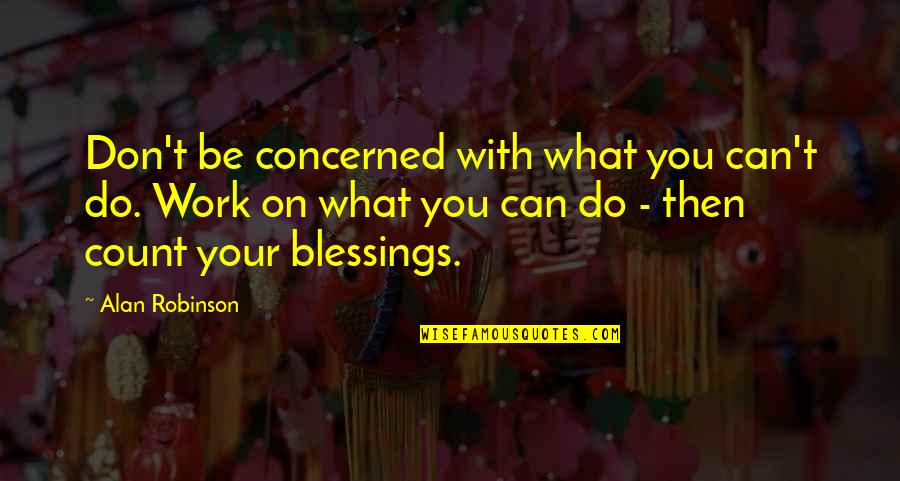 Don't be concerned with what you can't do. Work on what you can do - then count your blessings.

~ Alan Robinson

WISEFAMOUSQUOTES.COM